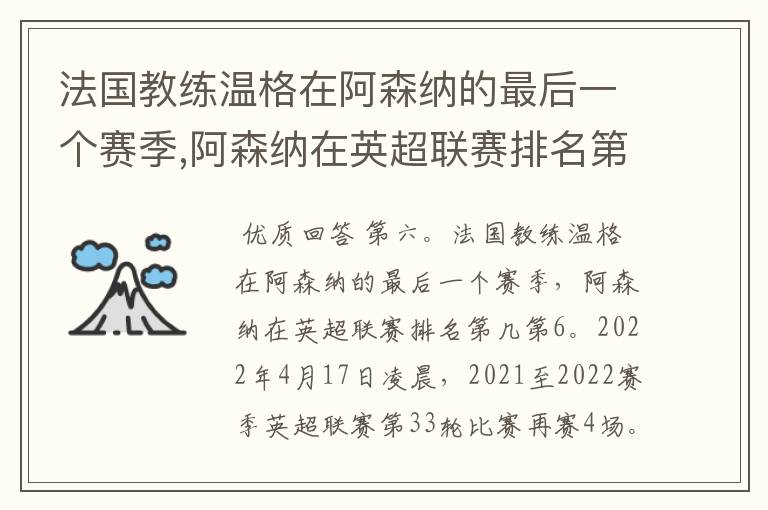 法国教练温格在阿森纳的最后一个赛季,阿森纳在英超联赛排名第

优质回答 第六。法国教练温格在阿森纳的最后一个赛季，阿森纳在英超联赛排名第几第6。2022年4月17日凌晨，2021至2022赛季英超联赛第33轮比赛再赛4场。